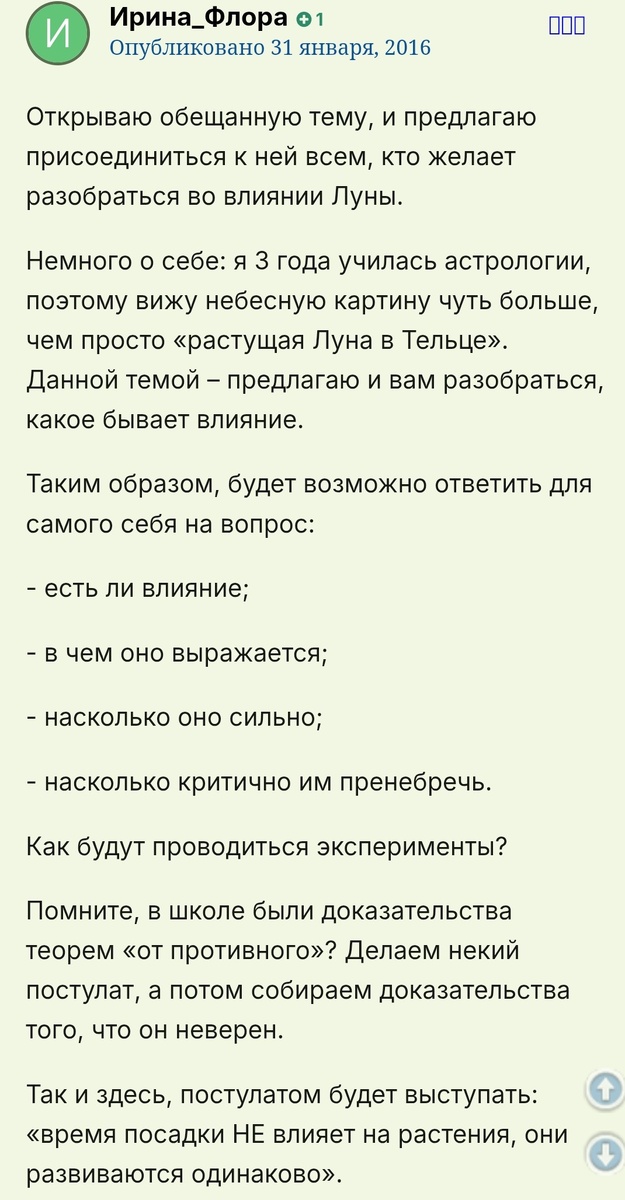 И

Ирина_Флора 1

Опубликовано 31 января, 2016

Открываю обещанную тему, и предлагаю присоединиться к ней всем, кто желает разобраться во влиянии Луны.

Немного о себе: я 3 года училась астрологии, поэтому вижу небесную картину чуть больше, чем просто «растущая Луна в Тельце». Данной темой – предлагаю и вам разобраться, какое бывает влияние.

Таким образом, будет возможно ответить для самого себя на вопрос:

- есть ли влияние;

- в чем оно выражается;

- насколько оно сильно;

- насколько критично им пренебречь.

Как будут проводиться эксперименты?

Помните, в школе были доказательства теорем «от противного»? Делаем некий постулат, а потом собираем доказательства того, что он неверен.

Так и здесь, постулатом будет выступать: «время посадки НЕ влияет на растения, они развиваются одинаково».